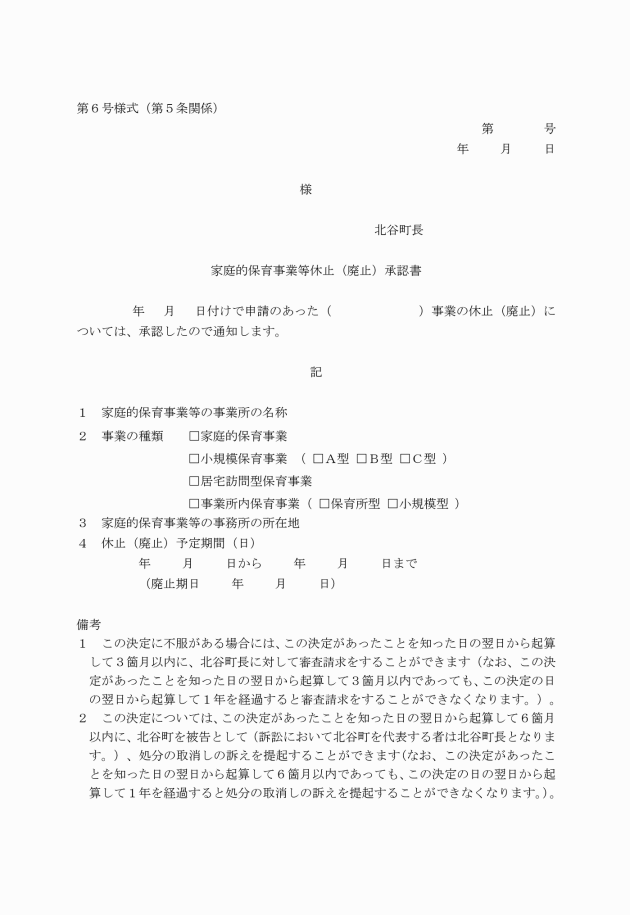 第６号様式（第５条関係）

第　　　号

年　　月　　日

様

北谷町長

家庭的保育事業等休止（廃止）承認書

年　　月　　日付けで申請のあった（　　　　　　　）事業の休止（廃止）については、承認したので通知します。

記

１　家庭的保育事業等の事業所の名称

２　事業の種類　　□家庭的保育事業

□小規模保育事業　（ □Ａ型 □Ｂ型 □Ｃ型 ）

□居宅訪問型保育事業

□事業所内保育事業（ □保育所型 □小規模型 ）

３　家庭的保育事業等の事務所の所在地

４　休止（廃止）予定期間（日）

年　　月　　日から　　年　　月　　日まで

（廃止期日　　年　　月　　日）

備考

１　この決定に不服がある場合には、この決定があったことを知った日の翌日から起算して３箇月以内に、北谷町長に対して審査請求をすることができます（なお、この決定があったことを知った日の翌日から起算して３箇月以内であっても、この決定の日の翌日から起算して１年を経過すると審査請求をすることができなくなります。）。

２　この決定については、この決定があったことを知った日の翌日から起算して６箇月以内に、北谷町を被告として（訴訟において北谷町を代表する者は北谷町長となります。）、処分の取消しの訴えを提起することができます(なお、この決定があったことを知った日の翌日から起算して６箇月以内であっても、この決定の日の翌日から起算して１年を経過すると処分の取消しの訴えを提起することができなくなります。)。